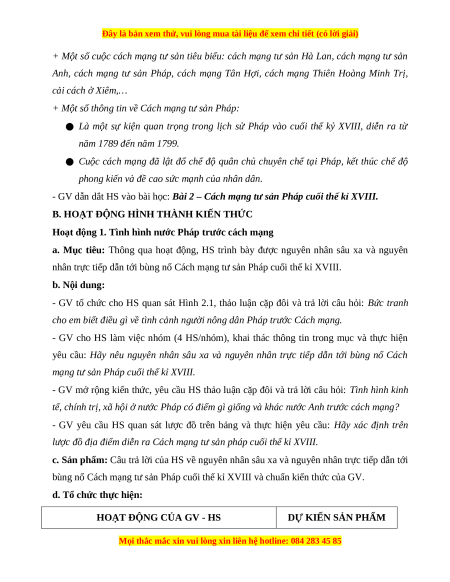 Đây là bản xem thử, vui lòng mua tài liệu để xem chi tiết (có lời giải)

+ Một số cuộc cách mạng tư sản tiêu biểu: cách mạng tư sản Hà Lan, cách mạng tư sản Anh, cách mạng tư sản Pháp, cách mạng Tân Hợi, cách mạng Thiên Hoàng Minh Trị, cải cách ở Xiêm,…

+ Một số thông tin về Cách mạng tư sản Pháp:

● Là một sự kiện quan trọng trong lịch sử Pháp vào cuối thế kỷ XVIII, diễn ra từ năm 1789 đến năm 1799.

● Cuộc cách mạng đã lật đổ chế độ quân chủ chuyên chế tại Pháp, kết thúc chế độ phong kiến và đề cao sức mạnh của nhân dân.

- GV dẫn dắt HS vào bài học: Bài 2 – Cách mạng tư sản Pháp cuối thế kỉ XVIII.

B. HOẠT ĐỘNG HÌNH THÀNH KIẾN THỨC

Hoạt động 1. Tình hình nước Pháp trước cách mạng

a. Mục tiêu: Thông qua hoạt động, HS trình bày được nguyên nhân sâu xa và nguyên nhân trực tiếp dẫn tới bùng nổ Cách mạng tư sản Pháp cuối thế kỉ XVIII.

b. Nội dung:

- GV tổ chức cho HS quan sát Hình 2.1, thảo luận cặp đôi và trả lời câu hỏi: Bức tranh cho em biết điều gì về tình cảnh người nông dân Pháp trước Cách mạng.

- GV cho HS làm việc nhóm (4 HS/nhóm), khai thác thông tin trong mục và thực hiện yêu cầu: Hãy nêu nguyên nhân sâu xa và nguyên nhân trực tiếp dẫn tới bùng nổ Cách mạng tư sản Pháp cuối thế kỉ XVIII.

- GV mở rộng kiến thức, yêu cầu HS thảo luận cặp đôi và trả lời câu hỏi: Tình hình kinh tế, chính trị, xã hội ở nước Pháp có điểm gì giống và khác nước Anh trước cách mạng?

- GV yêu cầu HS quan sát lược đồ trên bảng và thực hiện yêu cầu: Hãy xác định trên lược đồ địa điểm diễn ra Cách mạng tư sản pháp cuối thế kỉ XVIII.

c. Sản phẩm: Câu trả lời của HS về nguyên nhân sâu xa và nguyên nhân trực tiếp dẫn tới bùng nổ Cách mạng tư sản Pháp cuối thế kỉ XVIII và chuẩn kiến thức của GV.

d. Tổ chức thực hiện:

| HOẠT ĐỘNG CỦA GV - HS | DỰ KIẾN SẢN PHẨM |
|---|---|

Mọi thắc mắc xin vui lòng xin liên hệ hotline: 084 283 45 85